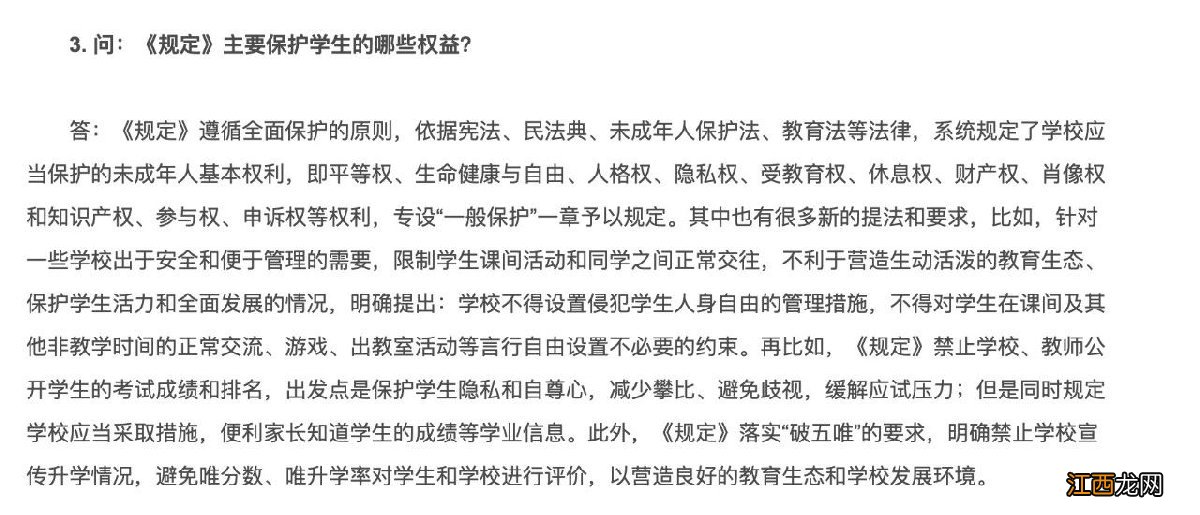 3. 问：《规定》主要保护学生的哪些权益?

答：《规定》遵循全面保护的原则，依据宪法、民法典、未成年人保护法、教育法等法律，系统规定了学校应当保护的未成年人基本权利，即平等权、生命健康与自由、人格权、隐私权、受教育权、休息权、财产权、肖像权和知识产权、参与权、申诉权等权利，专设“一般保护”一章予以规定。其中也有很多新的提法和要求，比如，针对一些学校出于安全和便于管理的需要，限制学生课间活动和同学之间正常交往，不利于营造生动活泼的教育生态、保护学生活力和全面发展的情况，明确提出：学校不得设置侵犯学生人身自由的管理措施，不得对学生在课间及其他非教学时间的正常交流、游戏、出教室活动等言行自由设置不必要的约束。再比如，《规定》禁止学校、教师公开学生的考试成绩和排名，出发点是保护学生隐私和自尊心，减少攀比、避免歧视，缓解应试压力；但是同时规定学校应当采取措施，便利家长知道学生的成绩等学业信息。此外，《规定》落实“破五唯”的要求，明确禁止学校宣传升学情况，避免唯分数、唯升学率对学生和学校进行评价，以营造良好的教育生态和学校发展环境。

江西龙网